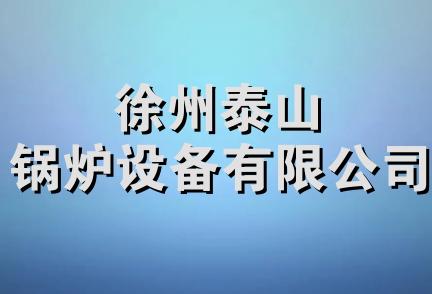 徐州泰山
锅炉设备有限公司